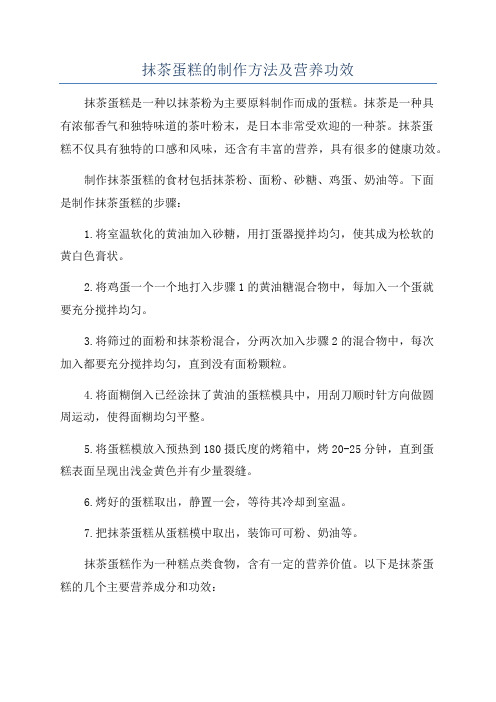 抹茶蛋糕的制作方法及营养功效

抹茶蛋糕是一种以抹茶粉为主要原料制作而成的蛋糕。抹茶是一种具有浓郁香气和独特味道的茶叶粉末，是日本非常受欢迎的一种茶。抹茶蛋糕不仅具有独特的口感和风味，还含有丰富的营养，具有很多的健康功效。

制作抹茶蛋糕的食材包括抹茶粉、面粉、砂糖、鸡蛋、奶油等。下面是制作抹茶蛋糕的步骤：

1.将室温软化的黄油加入砂糖，用打蛋器搅拌均匀，使其成为松软的黄白色膏状。

2.将鸡蛋一个一个地打入步骤1的黄油糖混合物中，每加入一个蛋就要充分搅拌均匀。

3.将筛过的面粉和抹茶粉混合，分两次加入步骤2的混合物中，每次加入都要充分搅拌均匀，直到没有面粉颗粒。

4.将面糊倒入已经涂抹了黄油的蛋糕模具中，用刮刀顺时针方向做圆周运动，使得面糊均匀平整。

5.将蛋糕模放入预热到180摄氏度的烤箱中，烤20-25分钟，直到蛋糕表面呈现出浅金黄色并有少量裂缝。

6.烤好的蛋糕取出，静置一会，等待其冷却到室温。

7.把抹茶蛋糕从蛋糕模中取出，装饰可可粉、奶油等。

抹茶蛋糕作为一种糕点类食物，含有一定的营养价值。以下是抹茶蛋糕的几个主要营养成分和功效：